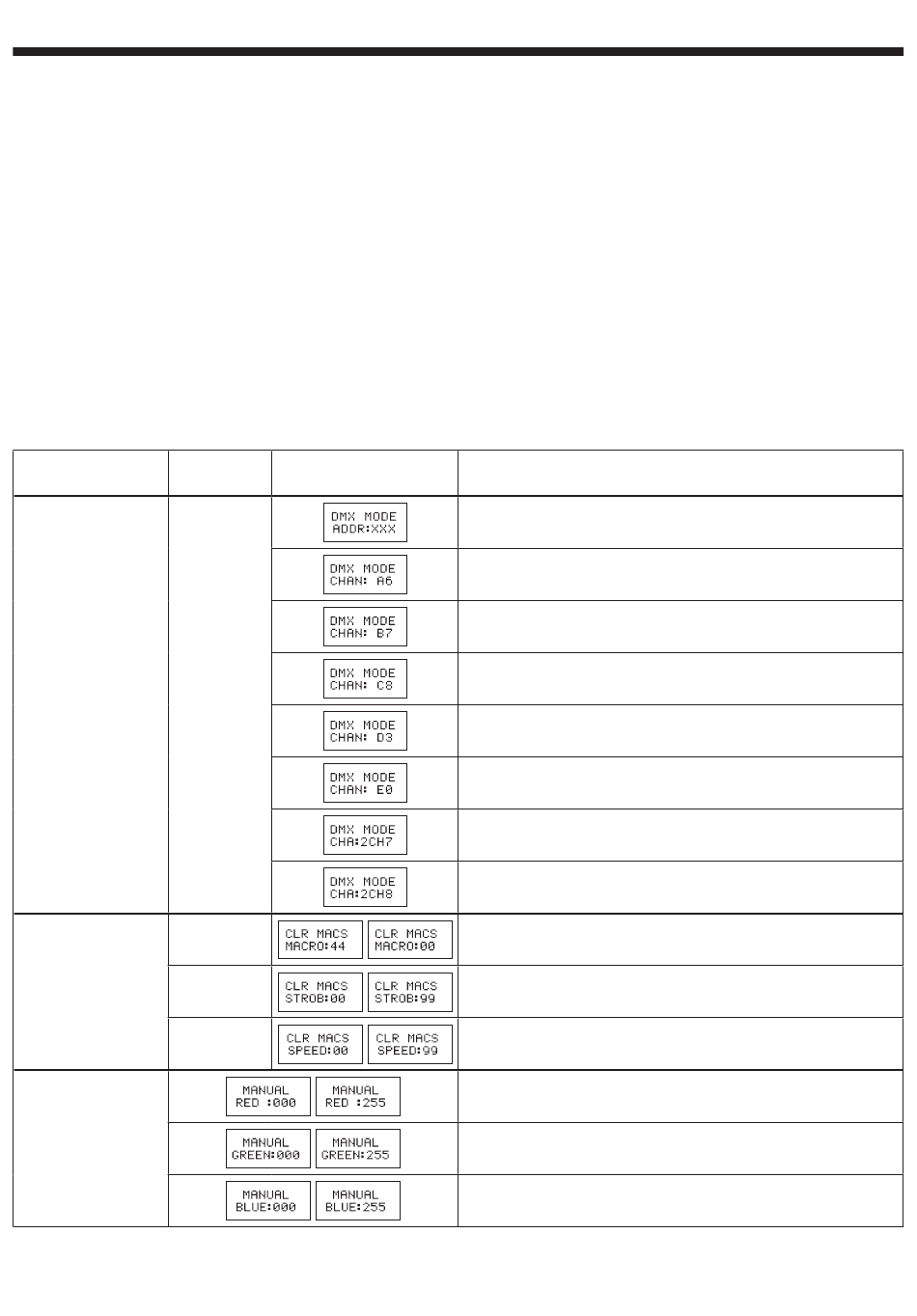 | | | | |
|---|---|---|---|
| | | DMX MODE ADDR:XXX | |
| | | DMX MODE CHAN: A6 | |
| | | DMX MODE CHAN: B7 | |
| | | DMX MODE CHAN: C8 | |
| | | DMX MODE CHAN: D3 | |
| | | DMX MODE CHAN: E0 | |
| | | DMX MODE CHA:2CH7 | |
| | | DMX MODE CHA:2CH8 | |
| | | CLR MACS MACRO:44 CLR MACS MACRO:00 | |
| | | CLR MACS STROB:00 CLR MACS STROB:99 | |
| | | CLR MACS SPEED:00 CLR MACS SPEED:99 | |
| | MANUAL RED :000 MANUAL RED :255 | | |
| | MANUAL GREEN:000 MANUAL GREEN:255 | | |
| | MANUAL BLUE:000 MANUAL BLUE:255 | | |